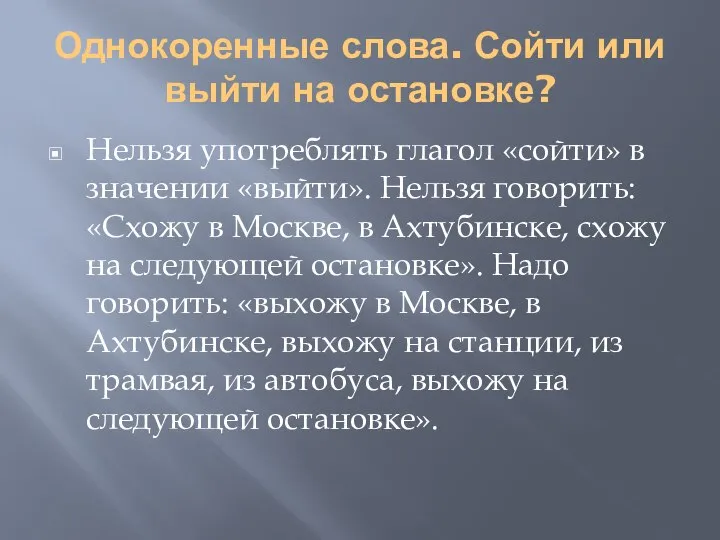 Однокоренные слова. Сойти или выйти на остановке?

Нельзя употреблять глагол «сойти» в значении «выйти». Нельзя говорить: «Схожу в Москве, в Ахтубинске, схожу на следующей остановке». Надо говорить: «выхожу в Москве, в Ахтубинске, выхожу на станции, из трамвая, из автобуса, выхожу на следующей остановке».